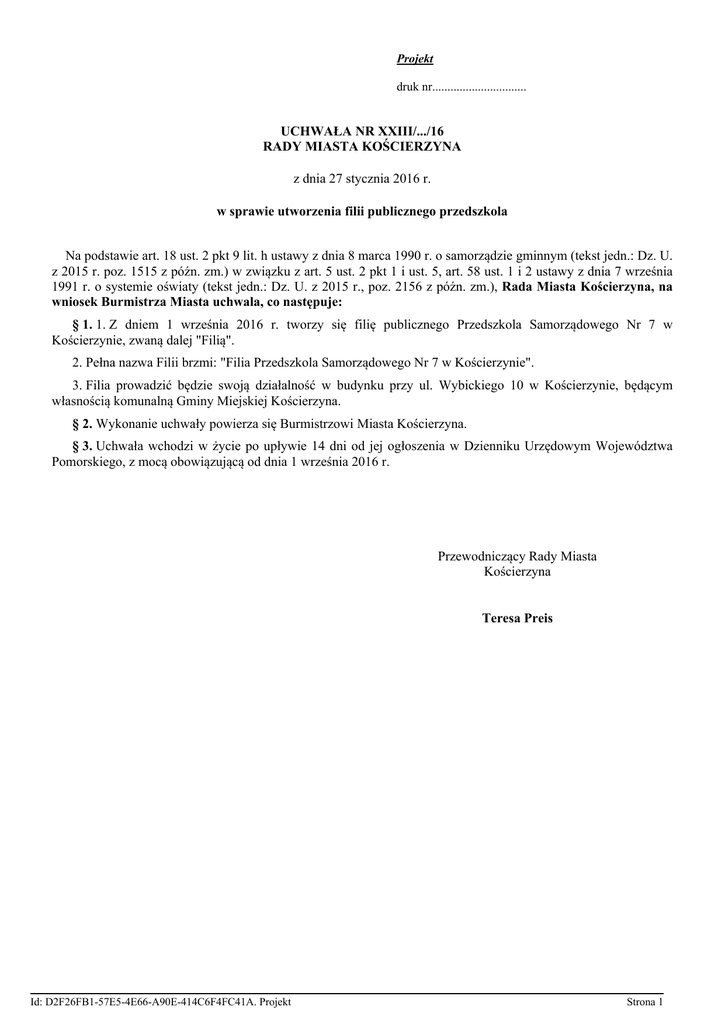 Projekt

druk nr...............................

UCHWAŁA NR XXIII/.../16
RADY MIASTA KOŚCIERZYNA

z dnia 27 stycznia 2016 r.

w sprawie utworzenia filii publicznego przedszkola

Na podstawie art. 18 ust. 2 pkt 9 lit. h ustawy z dnia 8 marca 1990 r. o samorządzie gminnym (tekst jedn.: Dz. U. z 2015 r. poz. 1515 z późn. zm.) w związku z art. 5 ust. 2 pkt 1 i ust. 5, art. 58 ust. 1 i 2 ustawy z dnia 7 września 1991 r. o systemie oświaty (tekst jedn.: Dz. U. z 2015 r., poz. 2156 z późn. zm.), Rada Miasta Kościerzyna, na wniosek Burmistrza Miasta uchwala, co następuje:

§ 1. 1. Z dniem 1 września 2016 r. tworzy się filię publicznego Przedszkola Samorządowego Nr 7 w Kościerzynie, zwaną dalej "Filią".

2. Pełna nazwa Filii brzmi: "Filia Przedszkola Samorządowego Nr 7 w Kościerzynie".

3. Filia prowadzić będzie swoją działalność w budynku przy ul. Wybickiego 10 w Kościerzynie, będącym własnością komunalną Gminy Miejskiej Kościerzyna.

§ 2. Wykonanie uchwały powierza się Burmistrzowi Miasta Kościerzyna.

§ 3. Uchwała wchodzi w życie po upływie 14 dni od jej ogłoszenia w Dzienniku Urzędowym Województwa Pomorskiego, z mocą obowiązującą od dnia 1 września 2016 r.

Przewodniczący Rady Miasta
Kościerzyna

Teresa Preis

Id: D2F26FB1-57E5-4E66-A90E-414C6F4FC41A. Projekt

Strona 1